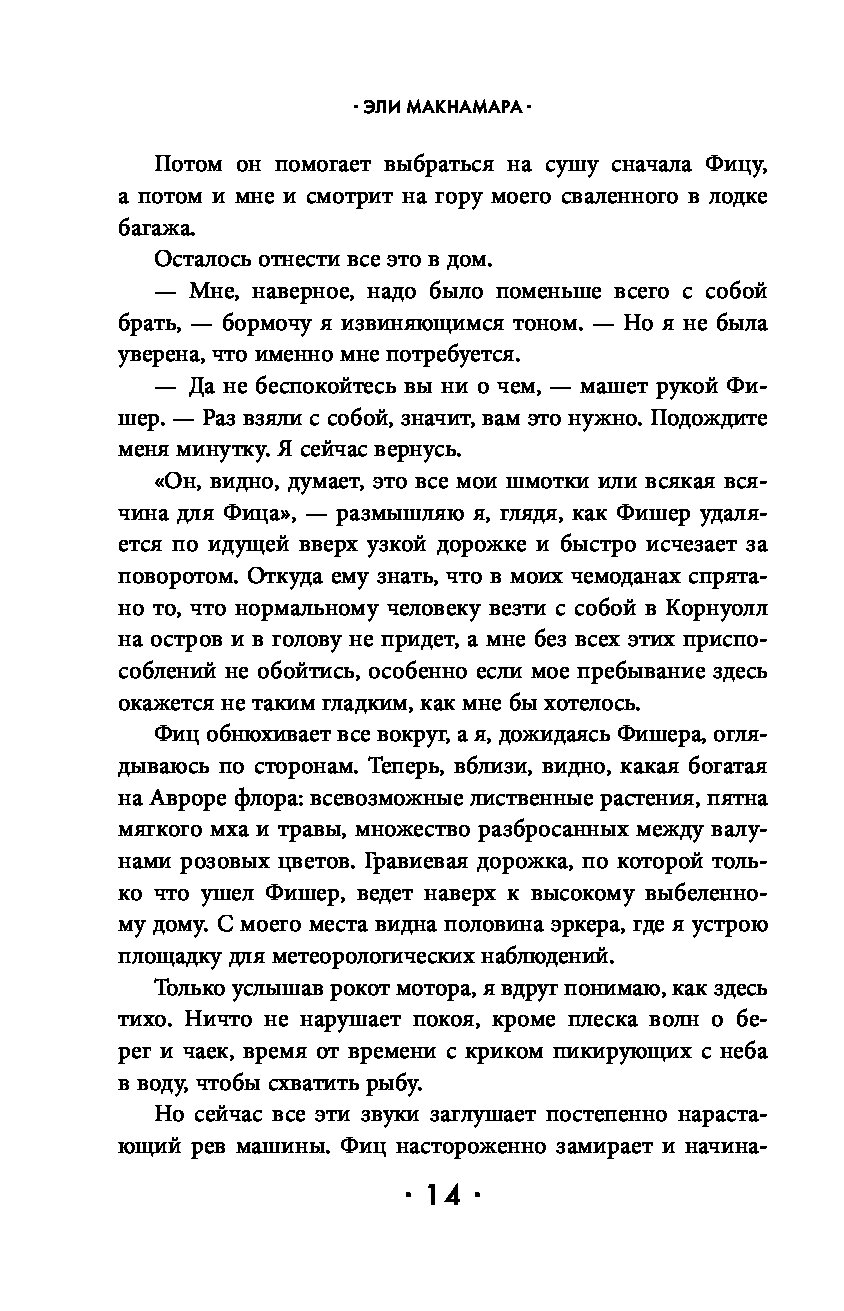 · ЭЛИ МАКНАМАРА ·

Потом он помогает выбраться на сушу сначала Фицу, а потом и мне и смотрит на гору моего сваленного в лодке багажа.

Осталось отнести все это в дом.

— Мне, наверное, надо было поменьше всего с собой брать, — бормочу я извиняющимся тоном. — Но я не была уверена, что именно мне потребуется.

— Да не беспокойтесь вы ни о чем, — машет рукой Фишер. — Раз взяли с собой, значит, вам это нужно. Подождите меня минутку. Я сейчас вернусь.

«Он, видно, думает, это все мои шмотки или всякая всячина для Фица», — размышляю я, глядя, как Фишер удаляется по идущей вверх узкой дорожке и быстро исчезает за поворотом. Откуда ему знать, что в моих чемоданах спрятано то, что нормальному человеку везти с собой в Корнуолл на остров и в голову не придет, а мне без всех этих приспособлений не обойтись, особенно если мое пребывание здесь окажется не таким гладким, как мне бы хотелось.

Фиц обнюхивает все вокруг, а я, дожидаясь Фишера, оглядываюсь по сторонам. Теперь, вблизи, видно, какая богатая на Авроре флора: всевозможные лиственные растения, пятна мягкого мха и травы, множество разбросанных между валунами розовых цветов. Гравиевая дорожка, по которой только что ушел Фишер, ведет наверх к высокому выбеленному дому. С моего места видна половина эркера, где я устрою площадку для метеорологических наблюдений.

Только услышав рокот мотора, я вдруг понимаю, как здесь тихо. Ничто не нарушает покоя, кроме плеска волн о берег и чаек, время от времени с криком пикирующих с неба в воду, чтобы схватить рыбу.

Но сейчас все эти звуки заглушает постепенно нарастающий рев машины. Фиц настороженно замирает и начина-

· 14 ·